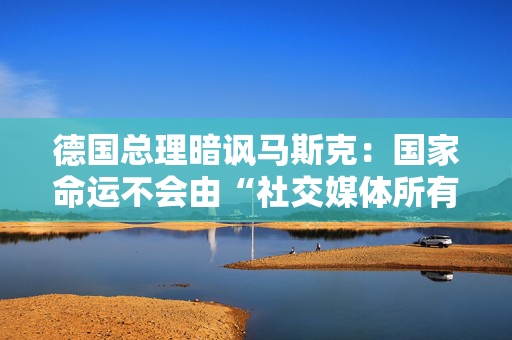 德国总理暗讽马斯克：国家命运不会由“社交媒体所有